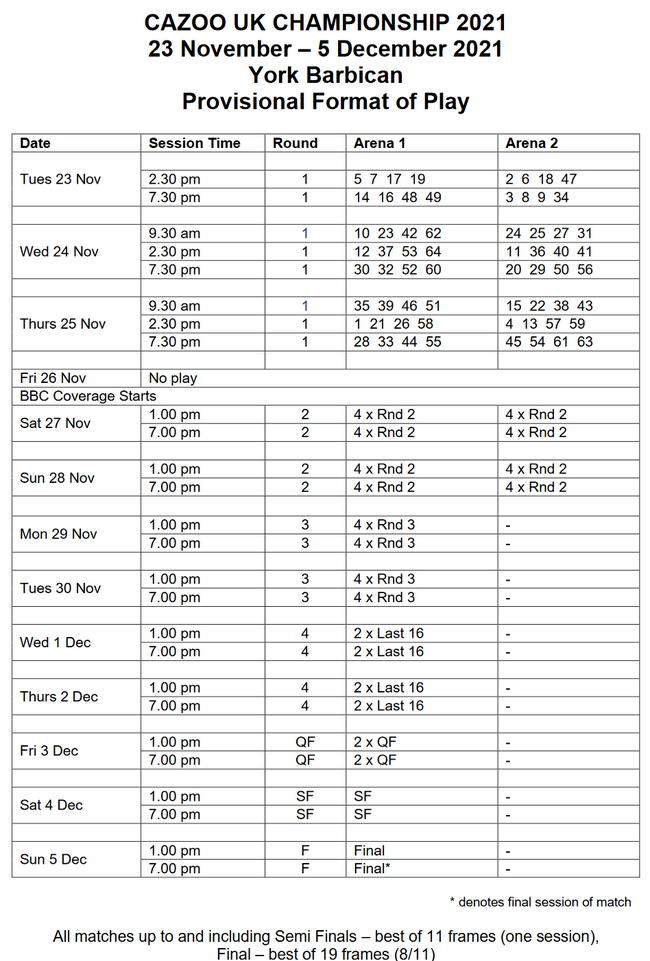 CAZOO UK CHAMPIONSHIP 2021
23 November – 5 December 2021
York Barbican
Provisional Format of Play

| Date | Session Time | Round | Arena 1 | Arena 2 |
|---|---|---|---|---|
| Tues 23 Nov | 2.30 pm | 1 | 5 7 17 19 | 2 6 18 47 |
| | 7.30 pm | 1 | 14 16 48 49 | 3 8 9 34 |
| Wed 24 Nov | 9.30 am | 1 | 10 23 42 62 | 24 25 27 31 |
| | 2.30 pm | 1 | 12 37 53 64 | 11 36 40 41 |
| | 7.30 pm | 1 | 30 32 52 60 | 20 29 50 56 |
| Thurs 25 Nov | 9.30 am | 1 | 35 39 46 51 | 15 22 38 43 |
| | 2.30 pm | 1 | 1 21 26 58 | 4 13 57 59 |
| | 7.30 pm | 1 | 28 33 44 55 | 45 54 61 63 |
| Fri 26 Nov | No play | | | |
| BBC Coverage Starts | | | | |
| Sat 27 Nov | 1.00 pm | 2 | 4 x Rnd 2 | 4 x Rnd 2 |
| | 7.00 pm | 2 | 4 x Rnd 2 | 4 x Rnd 2 |
| Sun 28 Nov | 1.00 pm | 2 | 4 x Rnd 2 | 4 x Rnd 2 |
| | 7.00 pm | 2 | 4 x Rnd 2 | 4 x Rnd 2 |
| Mon 29 Nov | 1.00 pm | 3 | 4 x Rnd 3 | - |
| | 7.00 pm | 3 | 4 x Rnd 3 | - |
| Tues 30 Nov | 1.00 pm | 3 | 4 x Rnd 3 | - |
| | 7.00 pm | 3 | 4 x Rnd 3 | - |
| Wed 1 Dec | 1.00 pm | 4 | 2 x Last 16 | - |
| | 7.00 pm | 4 | 2 x Last 16 | - |
| Thurs 2 Dec | 1.00 pm | 4 | 2 x Last 16 | - |
| | 7.00 pm | 4 | 2 x Last 16 | - |
| Fri 3 Dec | 1.00 pm | QF | 2 x QF | - |
| | 7.00 pm | QF | 2 x QF | - |
| Sat 4 Dec | 1.00 pm | SF | SF | - |
| | 7.00 pm | SF | SF | - |
| Sun 5 Dec | 1.00 pm | F | Final | - |
| | 7.00 pm | F | Final* | - |

* denotes final session of match

All matches up to and including Semi Finals – best of 11 frames (one session),
Final – best of 19 frames (8/11)